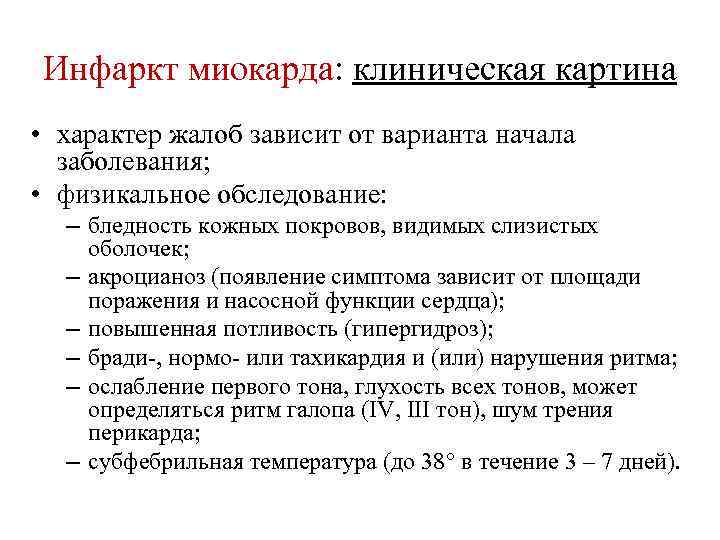 Инфаркт миокарда: клиническая картина

• характер жалоб зависит от варианта начала заболевания;
• физикальное обследование:
– бледность кожных покровов, видимых слизистых оболочек;
– акроцианоз (появление симптома зависит от площади поражения и насосной функции сердца);
– повышенная потливость (гипергидроз);
– бради-, нормо- или тахикардия и (или) нарушения ритма;
– ослабление первого тона, глухость всех тонов, может определяться ритм галопа (IV, III тон), шум трения перикарда;
– субфебрильная температура (до 38° в течение 3 – 7 дней).